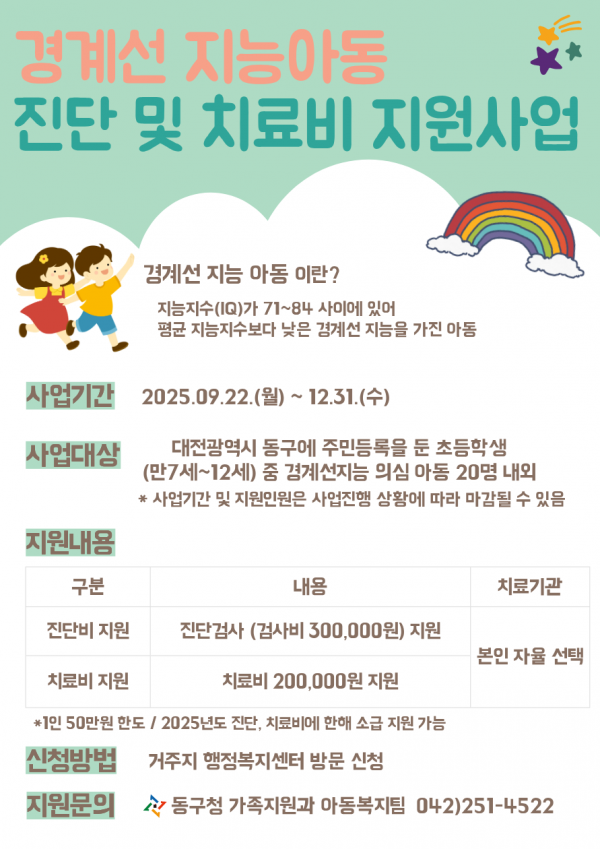 경계선 지능아동

진단 및 치료비 지원사업

경계선 지능 아동 이란?

지능지수(IQ)가 71~84 사이에 있어
평균 지능지수보다 낮은 경계선 지능을 가진 아동

사업기간 2025.09.22.(월) ~ 12.31.(수)

사업대상 대전광역시 동구에 주민등록을 둔 초등학생
(만7세~12세) 중 경계선지능 의심 아동 20명 내외
* 사업기간 및 지원인원은 사업진행 상황에 따라 마감될 수 있음

지원내용

| 구분 | 내용 | 치료기관 |
|---|---|---|
| 진단비 지원 | 진단검사 (검사비 300,000원) 지원 | 본인 자율 선택 |
| 치료비 지원 | 치료비 200,000원 지원 | |

*1인 50만원 한도 / 2025년도 진단, 치료비에 한해 소급 지원 가능

신청방법 거주지 행정복지센터 방문 신청

지원문의 동구청 가족지원과 아동복지팀 042)251-4522